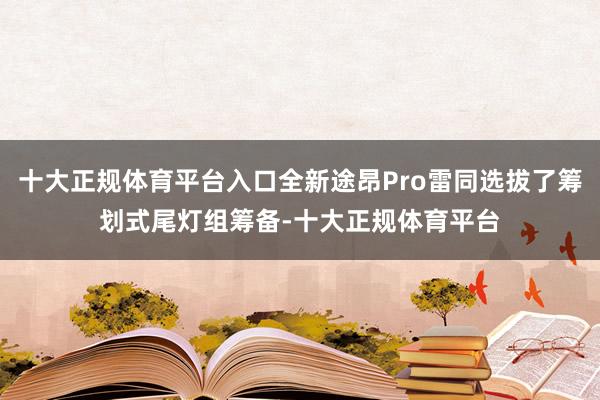 十大正规体育平台入口全新途昂Pro雷同选拔了筹划式尾灯组筹备-十大正规体育平台